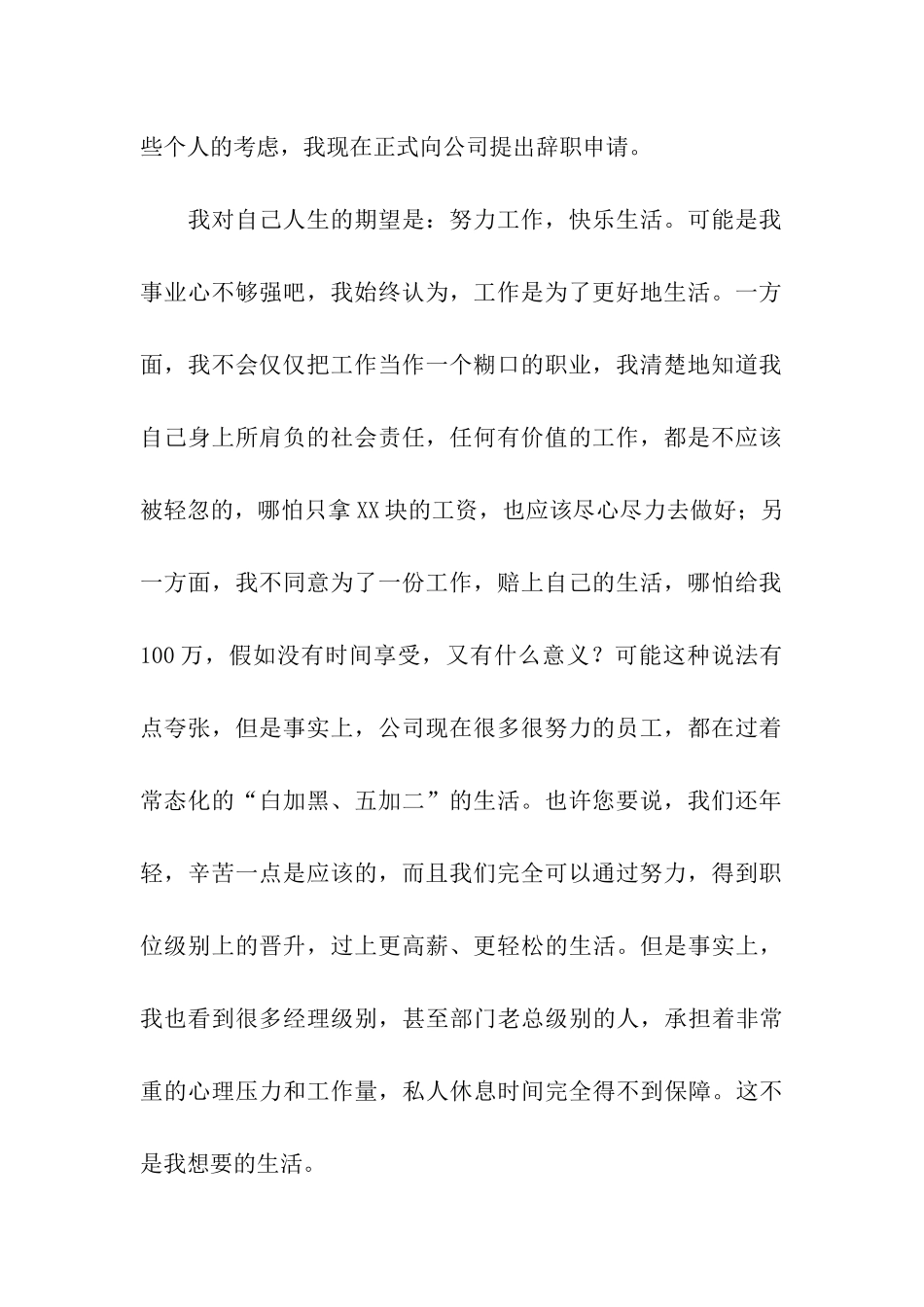 些个人的考虑，我现在正式向公司提出辞职申请。

我对自己人生的期望是：努力工作，快乐生活。可能是我事业心不够强吧，我始终认为，工作是为了更好地生活。一方面，我不会仅仅把工作当作一个糊口的职业，我清楚地知道我自己身上所肩负的社会责任，任何有价值的工作，都是不应该被轻忽的，哪怕只拿XX块的工资，也应该尽心尽力去做好；另一方面，我不同意为了一份工作，赔上自己的生活，哪怕给我100万，假如没有时间享受，又有什么意义？可能这种说法有点夸张，但是事实上，公司现在很多很努力的员工，都在过着常态化的“白加黑、五加二”的生活。也许您要说，我们还年轻，辛苦一点是应该的，而且我们完全可以通过努力，得到职位级别上的晋升，过上更高薪、更轻松的生活。但是事实上，我也看到很多经理级别，甚至部门老总级别的人，承担着非常重的心理压力和工作量，私人休息时间完全得不到保障。这不是我想要的生活。